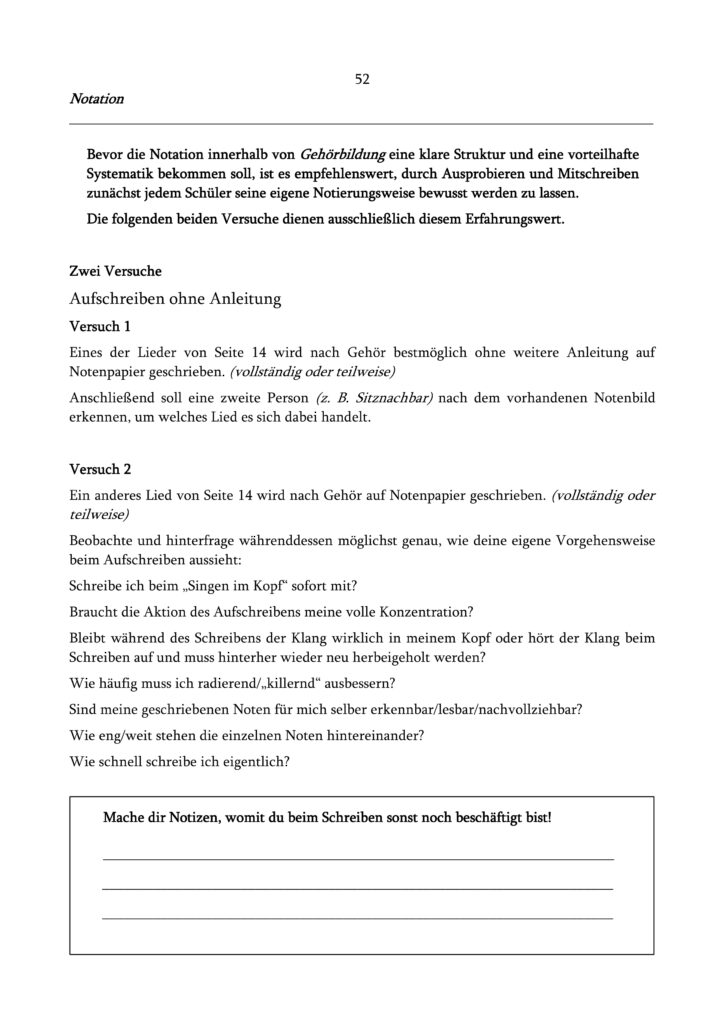 52

Notation

Bevor die Notation innerhalb von Gehörbildung eine klare Struktur und eine vorteilhafte Systematik bekommen soll, ist es empfehlenswert, durch Ausprobieren und Mitschreiben zunächst jedem Schüler seine eigene Notierungsweise bewusst werden zu lassen.

Die folgenden beiden Versuche dienen ausschließlich diesem Erfahrungswert.

Zwei Versuche

Aufschreiben ohne Anleitung

Versuch 1

Eines der Lieder von Seite 14 wird nach Gehör bestmöglich ohne weitere Anleitung auf Notenpapier geschrieben. (vollständig oder teilweise)

Anschließend soll eine zweite Person (z. B. Sitznachbar) nach dem vorhandenen Notenbild erkennen, um welches Lied es sich dabei handelt.

Versuch 2

Ein anderes Lied von Seite 14 wird nach Gehör auf Notenpapier geschrieben. (vollständig oder teilweise)

Beobachte und hinterfrage währenddessen möglichst genau, wie deine eigene Vorgehensweise beim Aufschreiben aussieht:

Schreibe ich beim „Singen im Kopf“ sofort mit?

Braucht die Aktion des Aufschreibens meine volle Konzentration?

Bleibt während des Schreibens der Klang wirklich in meinem Kopf oder hört der Klang beim Schreiben auf und muss hinterher wieder neu herbeigeholt werden?

Wie häufig muss ich radierend/„killernd“ ausbessern?

Sind meine geschriebenen Noten für mich selber erkennbar/lesbar/nachvollziehbar?

Wie eng/weit stehen die einzelnen Noten hintereinander?

Wie schnell schreibe ich eigentlich?

Mache dir Notizen, womit du beim Schreiben sonst noch beschäftigt bist!